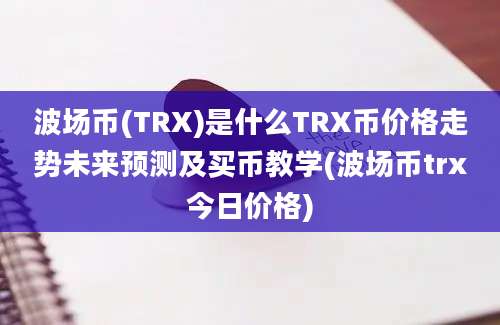 波场币(TRX)是什么TRX币价格走势未来预测及买币教学(波场币trx今日价格)